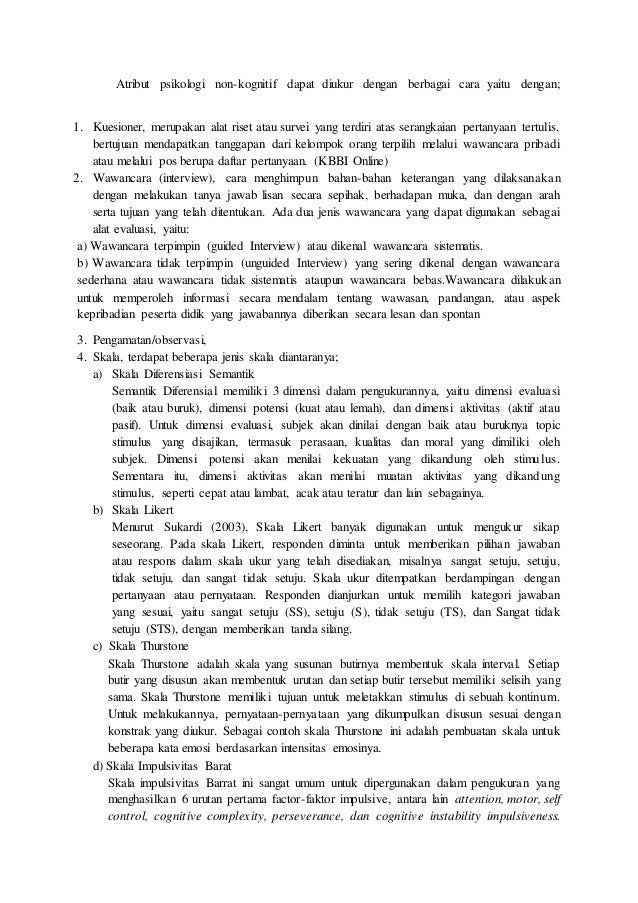 Atribut psikologi non-kognitif dapat diukur dengan berbagai cara yaitu dengan;

1. Kuesioner, merupakan alat riset atau survei yang terdiri atas serangkaian pertanyaan tertulis, bertujuan mendapatkan tanggapan dari kelompok orang terpilih melalui wawancara pribadi atau melalui pos berupa daftar pertanyaan. (KBBI Online)
2. Wawancara (interview), cara menghimpun bahan-bahan keterangan yang dilaksanakan dengan melakukan tanya jawab lisan secara sepihak, berhadapan muka, dan dengan arah serta tujuan yang telah ditentukan. Ada dua jenis wawancara yang dapat digunakan sebagai alat evaluasi, yaitu:
a) Wawancara terpimpin (guided Interview) atau dikenal wawancara sistematis.
b) Wawancara tidak terpimpin (unguided Interview) yang sering dikenal dengan wawancara sederhana atau wawancara tidak sistematis ataupun wawancara bebas.Wawancara dilakukan untuk memperoleh informasi secara mendalam tentang wawasan, pandangan, atau aspek kepribadian peserta didik yang jawabannya diberikan secara lesan dan spontan

3. Pengamatan/observasi,
4. Skala, terdapat beberapa jenis skala diantaranya;
a) Skala Diferensiasi Semantik
Semantik Diferensial memiliki 3 dimensi dalam pengukurannya, yaitu dimensi evaluasi (baik atau buruk), dimensi potensi (kuat atau lemah), dan dimensi aktivitas (aktif atau pasif). Untuk dimensi evaluasi, subjek akan dinilai dengan baik atau buruknya topic stimulus yang disajikan, termasuk perasaan, kualitas dan moral yang dimiliki oleh subjek. Dimensi potensi akan menilai kekuatan yang dikandung oleh stimulus. Sementara itu, dimensi aktivitas akan menilai muatan aktivitas yang dikandung stimulus, seperti cepat atau lambat, acak atau teratur dan lain sebagainya.
b) Skala Likert
Menurut Sukardi (2003), Skala Likert banyak digunakan untuk mengukur sikap seseorang. Pada skala Likert, responden diminta untuk memberikan pilihan jawaban atau respons dalam skala ukur yang telah disediakan, misalnya sangat setuju, setuju, tidak setuju, dan sangat tidak setuju. Skala ukur ditempatkan berdampingan dengan pertanyaan atau pernyataan. Responden dianjurkan untuk memilih kategori jawaban yang sesuai, yaitu sangat setuju (SS), setuju (S), tidak setuju (TS), dan Sangat tidak setuju (STS), dengan memberikan tanda silang.
c) Skala Thurstone
Skala Thurstone adalah skala yang susunan butirnya membentuk skala interval. Setiap butir yang disusun akan membentuk urutan dan setiap butir tersebut memiliki selisih yang sama. Skala Thurstone memiliki tujuan untuk meletakkan stimulus di sebuah kontinum. Untuk melakukannya, pernyataan-pernyataan yang dikumpulkan disusun sesuai dengan konstrak yang diukur. Sebagai contoh skala Thurstone ini adalah pembuatan skala untuk beberapa kata emosi berdasarkan intensitas emosinya.
d) Skala Impulsivitas Barat
Skala impulsivitas Barrat ini sangat umum untuk dipergunakan dalam pengukuran yang menghasilkan 6 urutan pertama factor-faktor impulsive, antara lain attention, motor, self control, cognitive complexity, perseverance, dan cognitive instability impulsiveness.